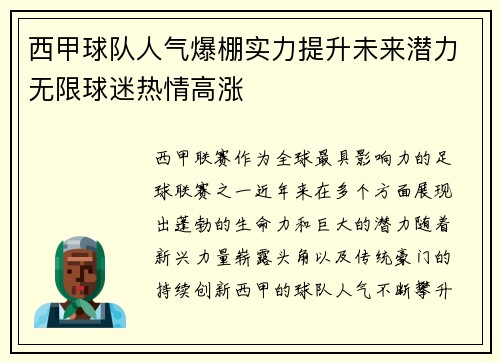 西甲球队人气爆棚实力提升未来潜力无限球迷热情高涨

西甲联赛作为全球最具影响力的足球联赛之一近年来在多个方面展现出蓬勃的生命力和巨大的潜力随着新兴力量崭露头角以及传统豪门的持续创新西甲的球队人气不断攀升